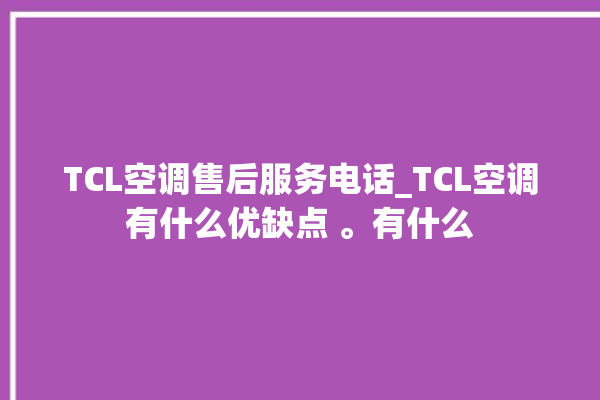 TCL空调售后服务电话_TCL空调有什么优缺点 。有什么